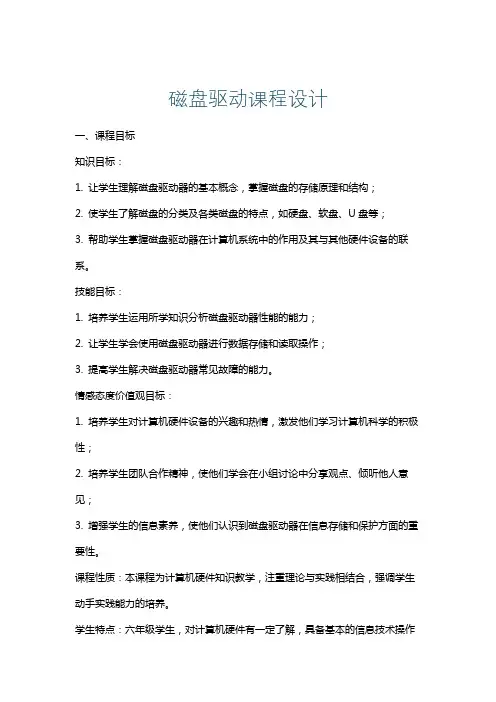 磁盘驱动课程设计

一、课程目标

知识目标：

1. 让学生理解磁盘驱动器的基本概念，掌握磁盘的存储原理和结构；

2. 使学生了解磁盘的分类及各类磁盘的特点，如硬盘、软盘、U 盘等；

3. 帮助学生掌握磁盘驱动器在计算机系统中的作用及其与其他硬件设备的联系。

技能目标：

1. 培养学生运用所学知识分析磁盘驱动器性能的能力；

2. 让学生学会使用磁盘驱动器进行数据存储和读取操作；

3. 提高学生解决磁盘驱动器常见故障的能力。

情感态度价值观目标：

1. 培养学生对计算机硬件设备的兴趣和热情，激发他们学习计算机科学的积极性；

2. 培养学生团队合作精神，使他们学会在小组讨论中分享观点、倾听他人意见；

3. 增强学生的信息素养，使他们认识到磁盘驱动器在信息存储和保护方面的重要性。

课程性质：本课程为计算机硬件知识教学，注重理论与实践相结合，强调学生动手实践能力的培养。

学生特点：六年级学生，对计算机硬件有一定了解，具备基本的信息技术操作